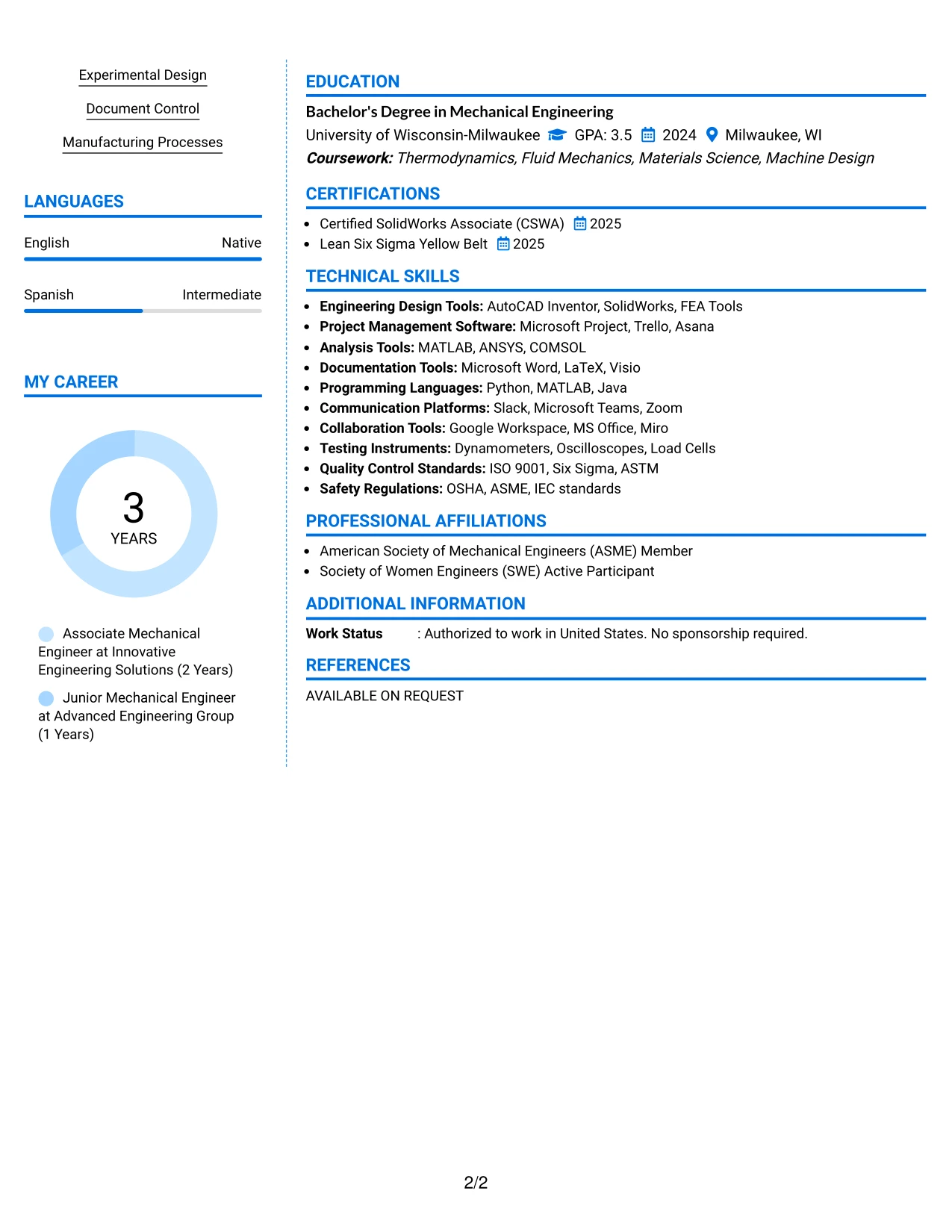 Experimental Design

Document Control

Manufacturing Processes

LANGUAGES

English Native

Spanish Intermediate

MY CAREER

3
YEARS

Associate Mechanical Engineer at Innovative Engineering Solutions (2 Years)

Junior Mechanical Engineer at Advanced Engineering Group (1 Years)

EDUCATION

Bachelor's Degree in Mechanical Engineering
University of Wisconsin-Milwaukee GPA: 3.5 2024 Milwaukee, WI
Coursework: Thermodynamics, Fluid Mechanics, Materials Science, Machine Design

CERTIFICATIONS

• Certified SolidWorks Associate (CSWA) 2025
• Lean Six Sigma Yellow Belt 2025

TECHNICAL SKILLS

• Engineering Design Tools: AutoCAD Inventor, SolidWorks, FEA Tools
• Project Management Software: Microsoft Project, Trello, Asana
• Analysis Tools: MATLAB, ANSYS, COMSOL
• Documentation Tools: Microsoft Word, LaTeX, Visio
• Programming Languages: Python, MATLAB, Java
• Communication Platforms: Slack, Microsoft Teams, Zoom
• Collaboration Tools: Google Workspace, MS Office, Miro
• Testing Instruments: Dynamometers, Oscilloscopes, Load Cells
• Quality Control Standards: ISO 9001, Six Sigma, ASTM
• Safety Regulations: OSHA, ASME, IEC standards

PROFESSIONAL AFFILIATIONS

• American Society of Mechanical Engineers (ASME) Member
• Society of Women Engineers (SWE) Active Participant

ADDITIONAL INFORMATION

Work Status : Authorized to work in United States. No sponsorship required.

REFERENCES

AVAILABLE ON REQUEST

2/2